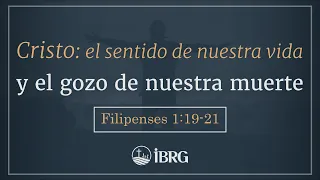 Cristo: el sentido de nuestra vida
y el gozo de nuestra muerte

Filipenses 1:19-21

IBRG